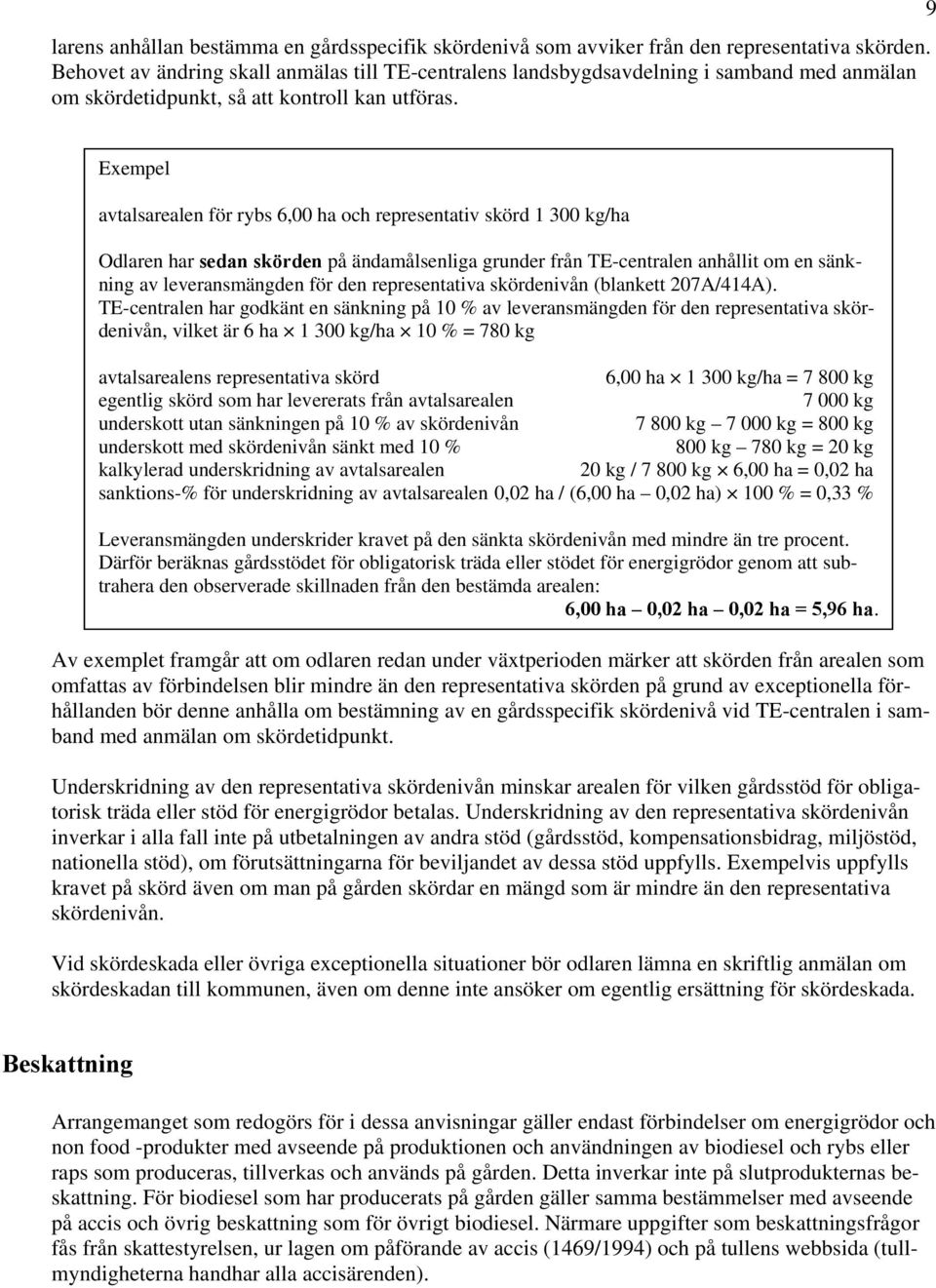 9

larens anhållan bestämma en gårdsspecifik skördenivå som avviker från den representativa skörden. Behovet av ändring skall anmälas till TE-centralens landsbygdsavdelning i samband med anmälan om skördetidpunkt, så att kontroll kan utföras.

Exempel

avtalsarealen för rybs 6,00 ha och representativ skörd 1 300 kg/ha

Odlaren har sedan skörden på ändamålsenliga grunder från TE-centralen anhållit om en sänkning av leveransmängden för den representativa skördenivån (blankett 207A/414A). TE-centralen har godkänt en sänkning på 10 % av leveransmängden för den representativa skördenivån, vilket är 6 ha $\times$ 1 300 kg/ha $\times$ 10 % = 780 kg

| | |
|---|---|
| avtalsarealens representativa skörd | 6,00 ha $\times$ 1 300 kg/ha = 7 800 kg |
| egentlig skörd som har levererats från avtalsarealen | 7 000 kg |
| underskott utan sänkningen på 10 % av skördenivån | 7 800 kg – 7 000 kg = 800 kg |
| underskott med skördenivån sänkt med 10 % | 800 kg – 780 kg = 20 kg |
| kalkylerad underskridning av avtalsarealen | 20 kg / 7 800 kg $\times$ 6,00 ha = 0,02 ha |

sanktions-% för underskridning av avtalsarealen 0,02 ha / (6,00 ha – 0,02 ha) $\times$ 100 % = 0,33 %

Leveransmängden underskrider kravet på den sänkta skördenivån med mindre än tre procent. Därför beräknas gårdsstödet för obligatorisk träda eller stödet för energigrödor genom att subtrahera den observerade skillnaden från den bestämda arealen:
6,00 ha – 0,02 ha – 0,02 ha = 5,96 ha.

Av exemplet framgår att om odlaren redan under växtperioden märker att skörden från arealen som omfattas av förbindelsen blir mindre än den representativa skörden på grund av exceptionella förhållanden bör denne anhålla om bestämning av en gårdsspecifik skördenivå vid TE-centralen i samband med anmälan om skördetidpunkt.

Underskridning av den representativa skördenivån minskar arealen för vilken gårdsstöd för obligatorisk träda eller stöd för energigrödor betalas. Underskridning av den representativa skördenivån inverkar i alla fall inte på utbetalningen av andra stöd (gårdsstöd, kompensationsbidrag, miljöstöd, nationella stöd), om förutsättningarna för beviljandet av dessa stöd uppfylls. Exempelvis uppfylls kravet på skörd även om man på gården skördar en mängd som är mindre än den representativa skördenivån.

Vid skördeskada eller övriga exceptionella situationer bör odlaren lämna en skriftlig anmälan om skördeskadan till kommunen, även om denne inte ansöker om egentlig ersättning för skördeskada.

Beskattning

Arrangemanget som redogörs för i dessa anvisningar gäller endast förbindelser om energigrödor och non food -produkter med avseende på produktionen och användningen av biodiesel och rybs eller raps som produceras, tillverkas och används på gården. Detta inverkar inte på slutprodukternas beskattning. För biodiesel som har producerats på gården gäller samma bestämmelser med avseende på accis och övrig beskattning som för övrigt biodiesel. Närmare uppgifter som beskattningsfrågor fås från skattestyrelsen, ur lagen om påförande av accis (1469/1994) och på tullens webbsida (tullmyndigheterna handhar alla accisärenden).